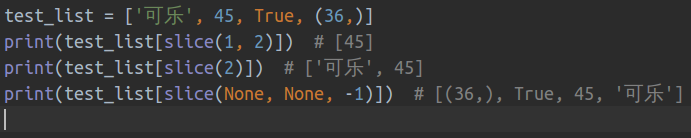 test_list = ['可乐', 45, True, (36,)]
print(test_list[slice(1, 2)])  # [45]
print(test_list[slice(2)])  # ['可乐', 45]
print(test_list[slice(None, None, -1)])  # [(36,), True, 45, '可乐']